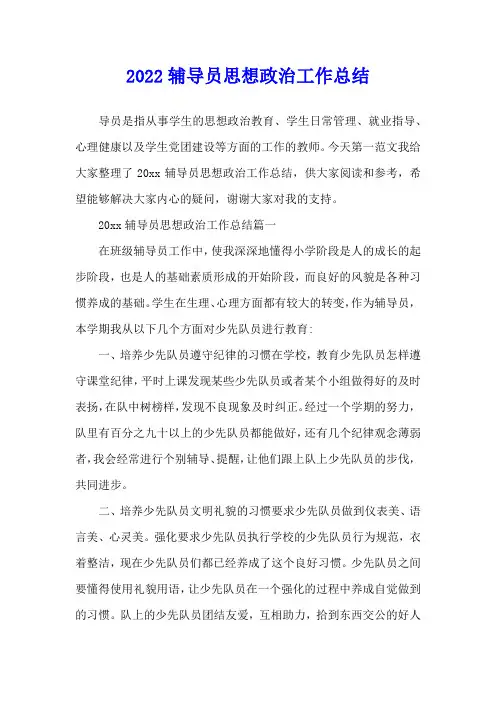 2022 辅导员思想政治工作总结

导员是指从事学生的思想政治教育、学生日常管理、就业指导、心理健康以及学生党团建设等方面的工作的教师。今天第一范文我给大家整理了 20xx 辅导员思想政治工作总结，供大家阅读和参考，希望能够解决大家内心的疑问，谢谢大家对我的支持。

20xx 辅导员思想政治工作总结篇一

在班级辅导员工作中，使我深深地懂得小学阶段是人的成长的起步阶段，也是人的基础素质形成的开始阶段，而良好的风貌是各种习惯养成的基础。学生在生理、心理方面都有较大的转变，作为辅导员，本学期我从以下几个方面对少先队员进行教育:

一、培养少先队员遵守纪律的习惯在学校，教育少先队员怎样遵守课堂纪律，平时上课发现某些少先队员或者某个小组做得好的及时表扬，在队中树榜样，发现不良现象及时纠正。经过一个学期的努力，队里有百分之九十以上的少先队员都能做好，还有几个纪律观念薄弱者，我会经常进行个别辅导、提醒，让他们跟上队上少先队员的步伐，共同进步。

二、培养少先队员文明礼貌的习惯要求少先队员做到仪表美、语言美、心灵美。强化要求少先队员执行学校的少先队员行为规范，衣着整洁，现在少先队员们都已经养成了这个良好习惯。少先队员之间要懂得使用礼貌用语，让少先队员在一个强化的过程中养成自觉做到的习惯。队上的少先队员团结友爱，互相助力，拾到东西交公的好人